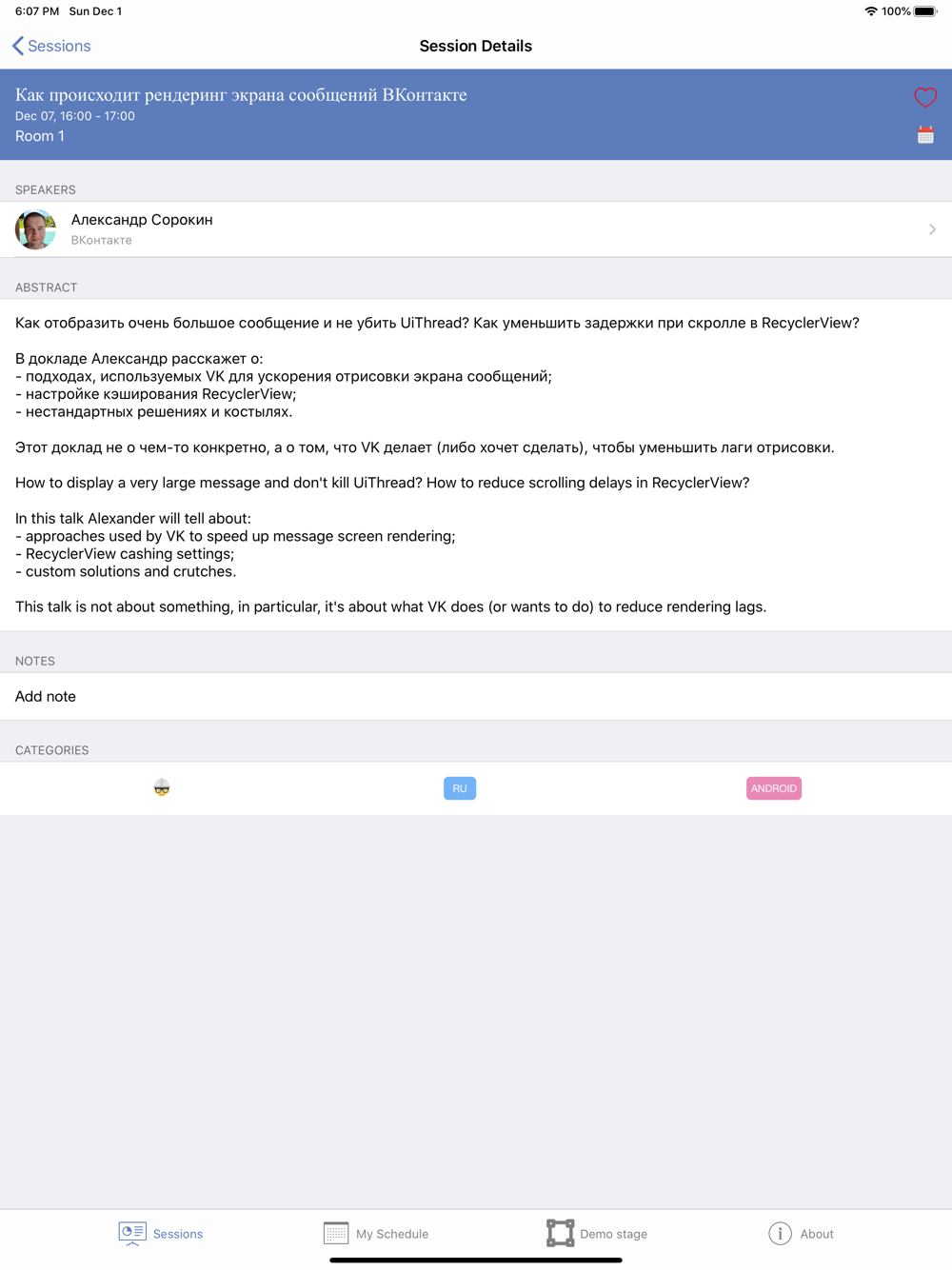 6:07 PM Sun Dec 1

100%

Sessions

Session Details

Как происходит рендеринг экрана сообщений ВКонтакте
Dec 07, 16:00 - 17:00
Room 1

SPEAKERS

Александр Сорокин
ВКонтакте

ABSTRACT

Как отобразить очень большое сообщение и не убить UiThread? Как уменьшить задержки при скролле в RecyclerView?

В докладе Александр расскажет о:
- подходах, используемых VK для ускорения отрисовки экрана сообщений;
- настройке кэширования RecyclerView;
- нестандартных решениях и костылях.

Этот доклад не о чем-то конкретно, а о том, что VK делает (либо хочет сделать), чтобы уменьшить лаги отрисовки.

How to display a very large message and don't kill UiThread? How to reduce scrolling delays in RecyclerView?

In this talk Alexander will tell about:
- approaches used by VK to speed up message screen rendering;
- RecyclerView cashing settings;
- custom solutions and crutches.

This talk is not about something, in particular, it's about what VK does (or wants to do) to reduce rendering lags.

NOTES

Add note

CATEGORIES

RU

ANDROID

Sessions

My Schedule

Demo stage

About